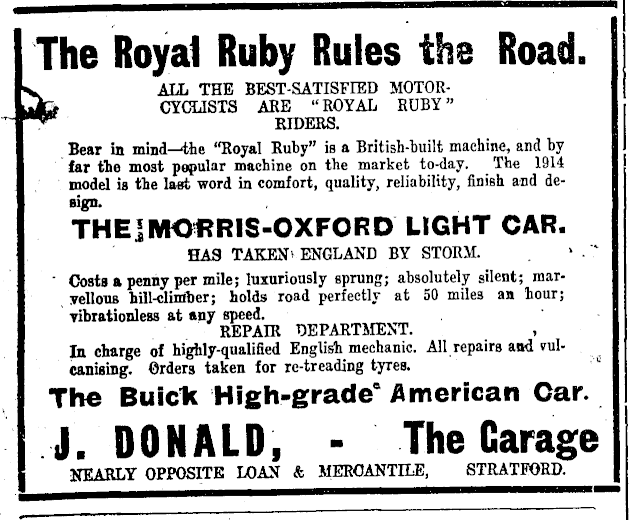 The Royal Ruby Rules the Road.

ALL THE BEST-SATISFIED MOTOR-CYCLISTS ARE "ROYAL RUBY" RIDERS.

Bear in mind—the "Royal Ruby" is a British-built machine, and by far the most popular machine on the market to-day. The 1914 model is the last word in comfort, quality, reliability, finish and design.

THE MORRIS-OXFORD LIGHT CAR.

HAS TAKEN ENGLAND BY STORM.

Costs a penny per mile; luxuriously sprung; absolutely silent; marvellous hill-climber; holds road perfectly at 50 miles an hour; vibrationless at any speed.

REPAIR DEPARTMENT.

In charge of highly-qualified English mechanic. All repairs and vulcanising. Orders taken for re-treading tyres.

The Buick High-grade American Car.

J. DONALD, - The Garage

NEARLY OPPOSITE LOAN & MERCANTILE, STRATFORD.